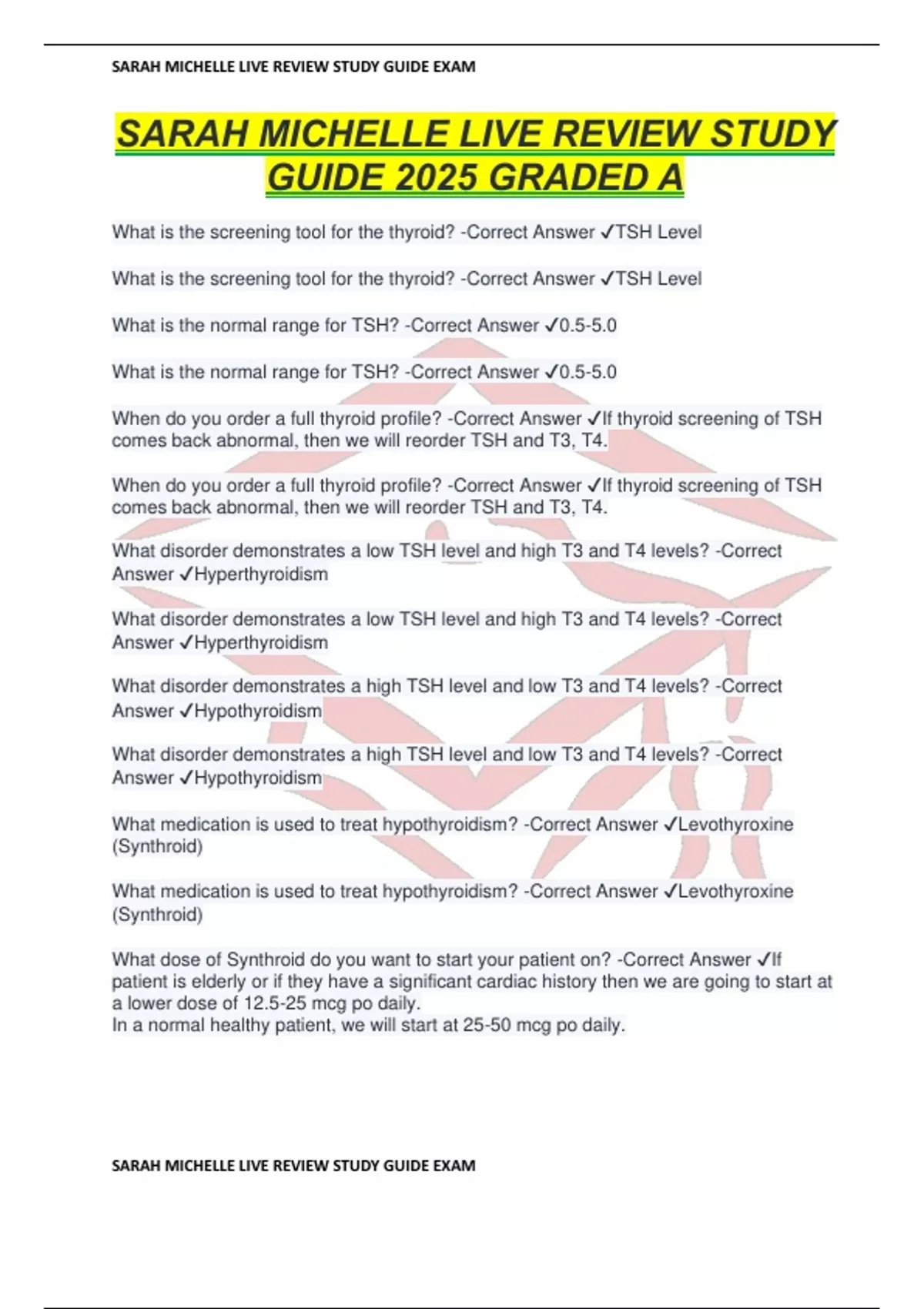 SARAH MICHELLE LIVE REVIEW STUDY GUIDE EXAM

SARAH MICHELLE LIVE REVIEW STUDY GUIDE 2025 GRADED A

What is the screening tool for the thyroid? -Correct Answer ✓TSH Level

What is the screening tool for the thyroid? -Correct Answer ✓TSH Level

What is the normal range for TSH? -Correct Answer ✓0.5-5.0

What is the normal range for TSH? -Correct Answer ✓0.5-5.0

When do you order a full thyroid profile? -Correct Answer ✓If thyroid screening of TSH comes back abnormal, then we will reorder TSH and T3, T4.

When do you order a full thyroid profile? -Correct Answer ✓If thyroid screening of TSH comes back abnormal, then we will reorder TSH and T3, T4.

What disorder demonstrates a low TSH level and high T3 and T4 levels? -Correct Answer ✓Hyperthyroidism

What disorder demonstrates a low TSH level and high T3 and T4 levels? -Correct Answer ✓Hyperthyroidism

What disorder demonstrates a high TSH level and low T3 and T4 levels? -Correct Answer ✓Hypothyroidism

What disorder demonstrates a high TSH level and low T3 and T4 levels? -Correct Answer ✓Hypothyroidism

What medication is used to treat hypothyroidism? -Correct Answer ✓Levothyroxine (Synthroid)

What medication is used to treat hypothyroidism? -Correct Answer ✓Levothyroxine (Synthroid)

What dose of Synthroid do you want to start your patient on? -Correct Answer ✓If patient is elderly or if they have a significant cardiac history then we are going to start at a lower dose of 12.5-25 mcg po daily.
In a normal healthy patient, we will start at 25-50 mcg po daily.

SARAH MICHELLE LIVE REVIEW STUDY GUIDE EXAM